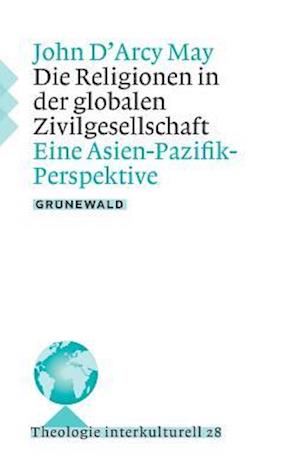 John D'Arcy May
Die Religionen in der globalen Zivilgesellschaft
Eine Asien-Pazifik-Perspektive

GRÜNEWALD

Theologie interkulturell 28